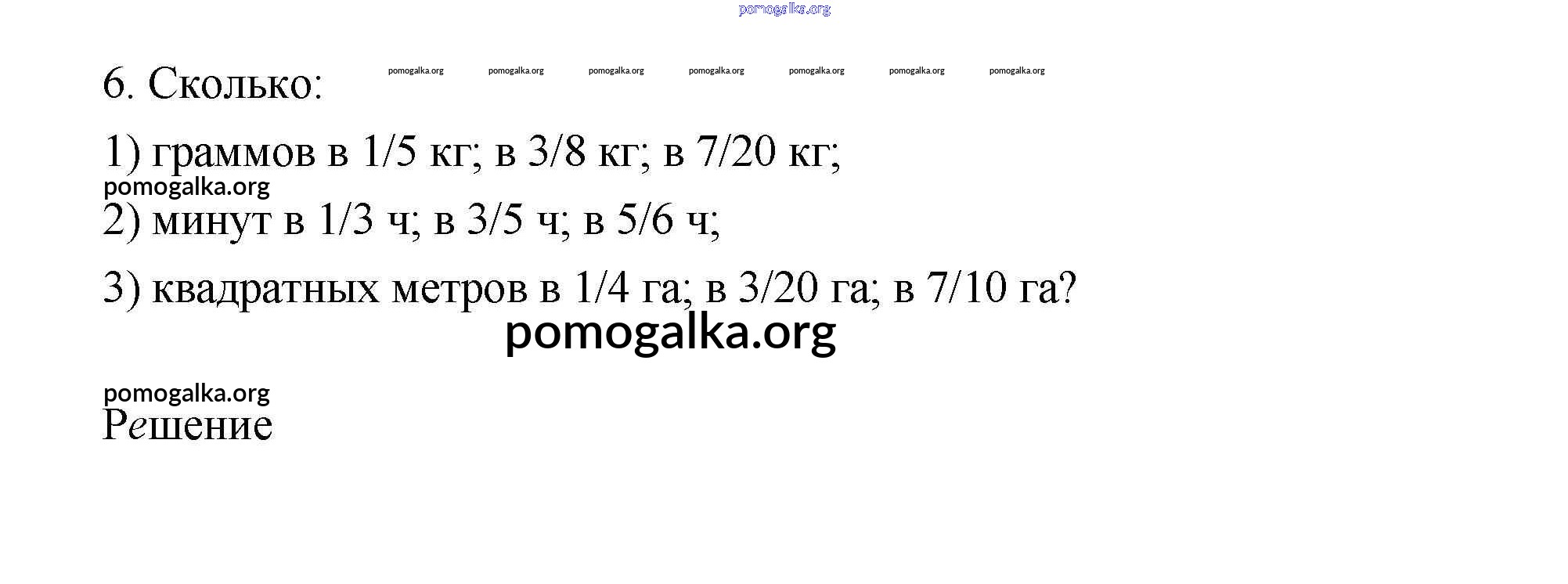 6. Сколько:

1) граммов в 1/5 кг; в 3/8 кг; в 7/20 кг;

2) минут в 1/3 ч; в 3/5 ч; в 5/6 ч;

3) квадратных метров в 1/4 га; в 3/20 га; в 7/10 га?

Решение

pomogalka.org